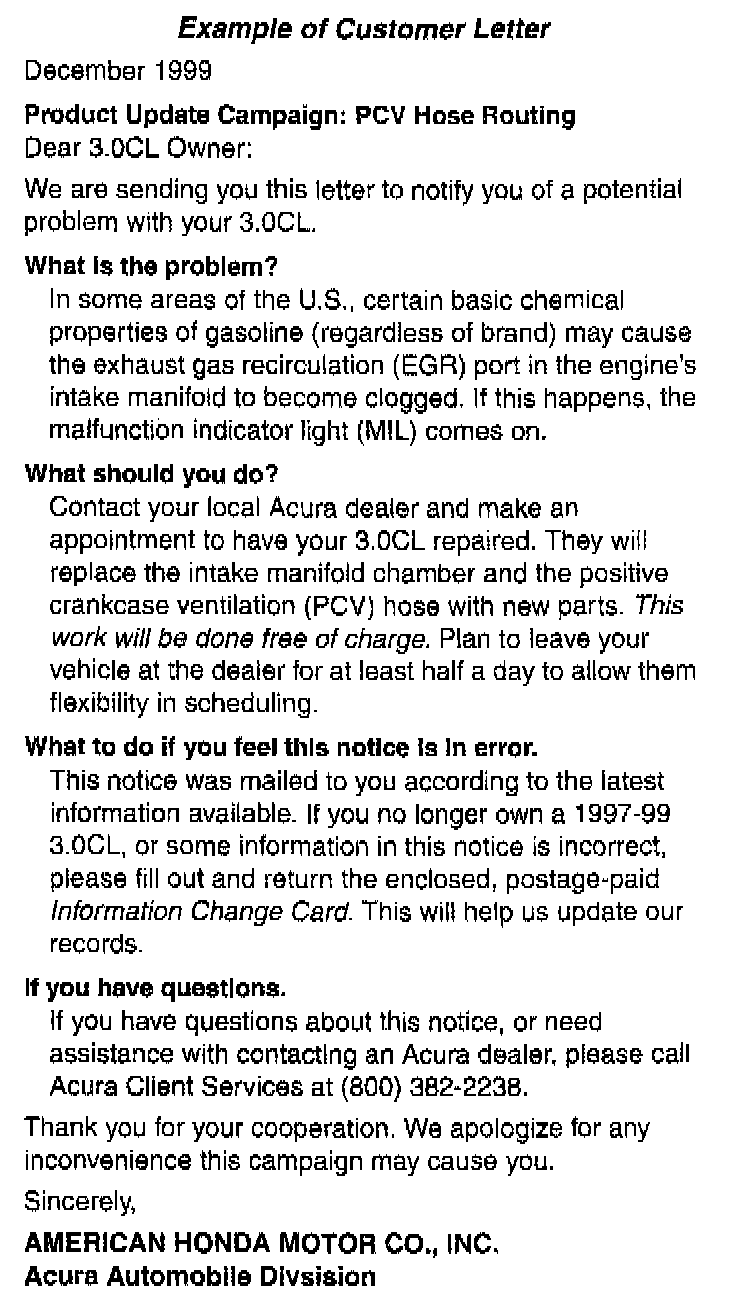 Example of Customer Letter

December 1999

Product Update Campaign: PCV Hose Routing
Dear 3.0CL Owner:

We are sending you this letter to notify you of a potential problem with your 3.0CL.

What is the problem?

In some areas of the U.S., certain basic chemical properties of gasoline (regardless of brand) may cause the exhaust gas recirculation (EGR) port in the engine's intake manifold to become clogged. If this happens, the malfunction indicator light (MIL) comes on.

What should you do?

Contact your local Acura dealer and make an appointment to have your 3.0CL repaired. They will replace the intake manifold chamber and the positive crankcase ventilation (PCV) hose with new parts. This work will be done free of charge. Plan to leave your vehicle at the dealer for at least half a day to allow them flexibility in scheduling.

What to do if you feel this notice is in error.

This notice was mailed to you according to the latest information available. If you no longer own a 1997-99 3.0CL, or some information in this notice is incorrect, please fill out and return the enclosed, postage-paid Information Change Card. This will help us update our records.

If you have questions.

If you have questions about this notice, or need assistance with contacting an Acura dealer, please call Acura Client Services at (800) 382-2238.

Thank you for your cooperation. We apologize for any inconvenience this campaign may cause you.

Sincerely,

AMERICAN HONDA MOTOR CO., INC.
Acura Automobile Divsision